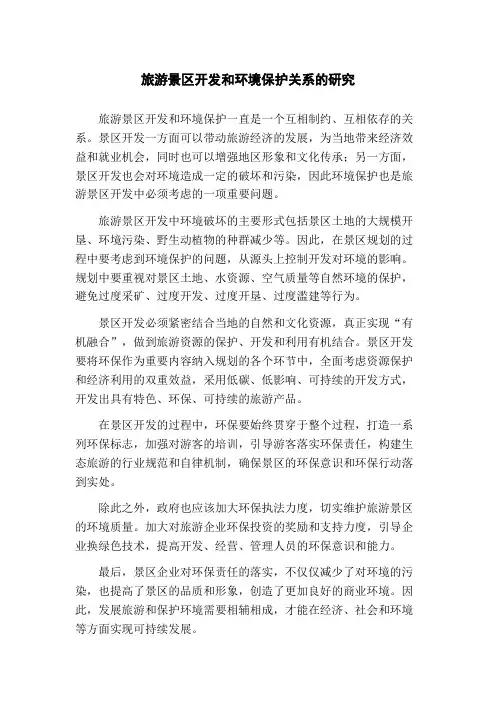 旅游景区开发和环境保护关系的研究

旅游景区开发和环境保护一直是一个互相制约、互相依存的关系。景区开发一方面可以带动旅游经济的发展，为当地带来经济效益和就业机会，同时也可以增强地区形象和文化传承；另一方面，景区开发也会对环境造成一定的破坏和污染，因此环境保护也是旅游景区开发中必须考虑的一项重要问题。

旅游景区开发中环境破坏的主要形式包括景区土地的大规模开垦、环境污染、野生动植物的种群减少等。因此，在景区规划的过程中要考虑到环境保护的问题，从源头上控制开发对环境的影响。规划中要重视对景区土地、水资源、空气质量等自然环境的保护，避免过度采矿、过度开发、过度开垦、过度滥建等行为。

景区开发必须紧密结合当地的自然和文化资源，真正实现“有机融合”，做到旅游资源的保护、开发和利用有机结合。景区开发要将环保作为重要内容纳入规划的各个环节中，全面考虑资源保护和经济利用的双重效益，采用低碳、低影响、可持续的开发方式，开发出具有特色、环保、可持续的旅游产品。

在景区开发的过程中，环保要始终贯穿于整个过程，打造一系列环保标志，加强对游客的培训，引导游客落实环保责任，构建生态旅游的行业规范和自律机制，确保景区的环保意识和环保行动落到实处。

除此之外，政府也应该加大环保执法力度，切实维护旅游景区的环境质量。加大对旅游企业环保投资的奖励和支持力度，引导企业换绿色技术，提高开发、经营、管理人员的环保意识和能力。

最后，景区企业对环保责任的落实，不仅仅减少了对环境的污染，也提高了景区的品质和形象，创造了更加良好的商业环境。因此，发展旅游和保护环境需要相辅相成，才能在经济、社会和环境等方面实现可持续发展。